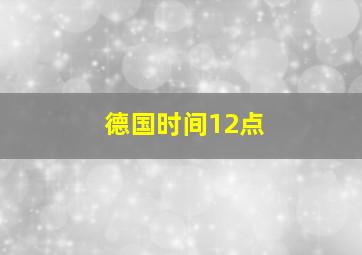 德国时间12点